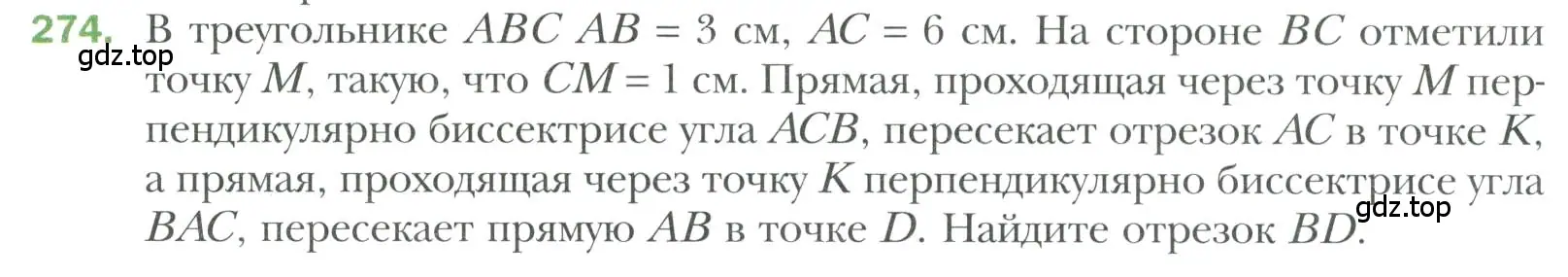 274. В треугольнике $ABC$ $AB = 3$ см, $AC = 6$ см. На стороне $BC$ отметили точку $M$, такую, что $CM = 1$ см. Прямая, проходящая через точку $M$ перпендикулярно биссектрисе угла $ACB$, пересекает отрезок $AC$ в точке $K$, а прямая, проходящая через точку $K$ перпендикулярно биссектрисе угла $BAC$, пересекает прямую $AB$ в точке $D$. Найдите отрезок $BD$.

gdz.top

gdz.top